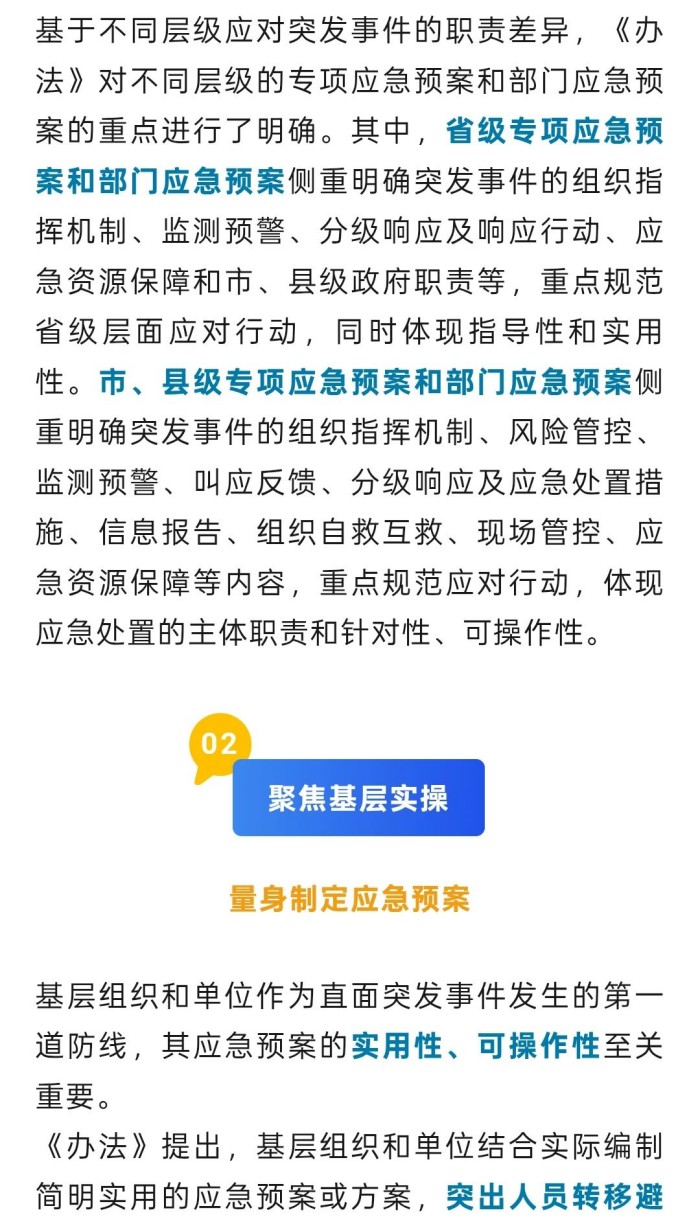 基于不同层级应对突发事件的职责差异，《办法》对不同层级的专项应急预案和部门应急预案的重点进行了明确。其中，省级专项应急预案和部门应急预案侧重明确突发事件的组织指挥机制、监测预警、分级响应及响应行动、应急资源保障和市、县级政府职责等，重点规范省级层面应对行动，同时体现指导性和实用性。市、县级专项应急预案和部门应急预案侧重明确突发事件的组织指挥机制、风险管控、监测预警、叫应反馈、分级响应及应急处置措施、信息报告、组织自救互救、现场管控、应急资源保障等内容，重点规范应对行动，体现应急处置的主体职责和针对性、可操作性。

02

聚焦基层实操

量身制定应急预案

基层组织和单位作为直面突发事件发生的第一道防线，其应急预案的实用性、可操作性至关重要。

《办法》提出，基层组织和单位结合实际编制简明实用的应急预案或方案，突出人员转移避